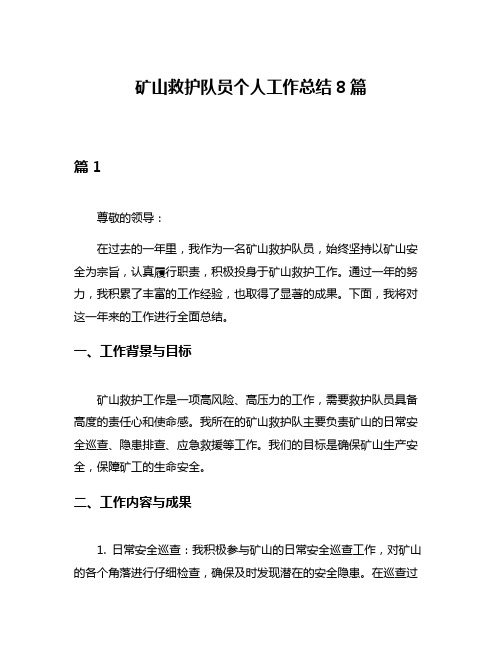 矿山救护队员个人工作总结 8 篇

篇 1

尊敬的领导：

在过去的一年里，我作为一名矿山救护队员，始终坚持以矿山安全为宗旨，认真履行职责，积极投身于矿山救护工作。通过一年的努力，我积累了丰富的工作经验，也取得了显著的成果。下面，我将对这一年来的工作进行全面总结。

一、工作背景与目标

矿山救护工作是一项高风险、高压力的工作，需要救护队员具备高度的责任心和使命感。我所在的矿山救护队主要负责矿山的日常安全巡查、隐患排查、应急救援等工作。我们的目标是确保矿山生产安全，保障矿工的生命安全。

二、工作内容与成果

1. 日常安全巡查：我积极参与矿山的日常安全巡查工作，对矿山的各个角落进行仔细检查，确保及时发现潜在的安全隐患。在巡查过